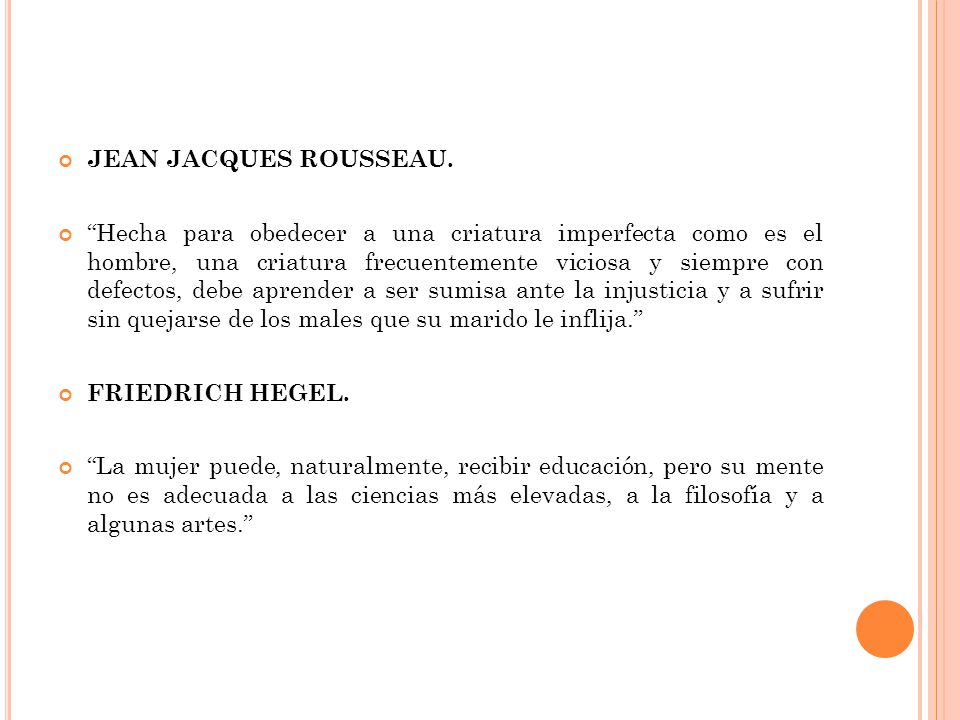 JEAN JACQUES ROUSSEAU.

“Hecha para obedecer a una criatura imperfecta como es el hombre, una criatura frecuentemente viciosa y siempre con defectos, debe aprender a ser sumisa ante la injusticia y a sufrir sin quejarse de los males que su marido le inflija.”

FRIEDRICH HEGEL.

“La mujer puede, naturalmente, recibir educación, pero su mente no es adecuada a las ciencias más elevadas, a la filosofía y a algunas artes.”